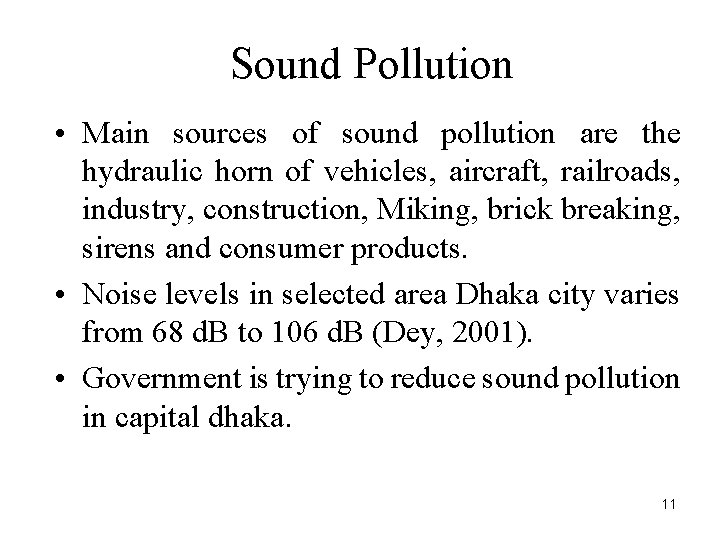 Sound Pollution

• Main sources of sound pollution are the hydraulic horn of vehicles, aircraft, railroads, industry, construction, Miking, brick breaking, sirens and consumer products.

• Noise levels in selected area Dhaka city varies from 68 dB to 106 dB (Dey, 2001).

• Government is trying to reduce sound pollution in capital dhaka.

11